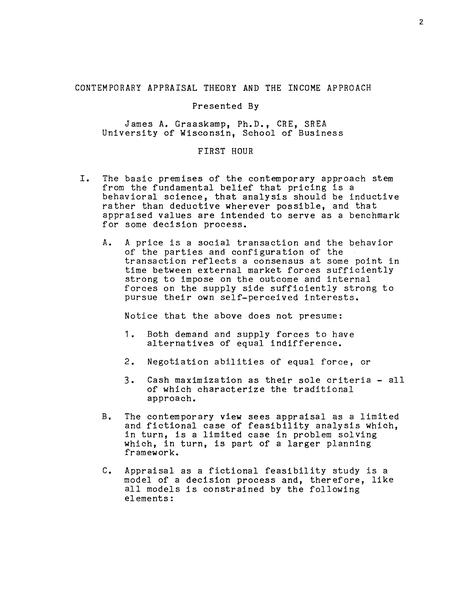 2

CONTEMPORARY APPRAISAL THEORY AND THE INCOME APPROACH

Presented By

James A. Graaskamp, Ph.D., CRE, SREA
University of Wisconsin, School of Business

FIRST HOUR

I. The basic premises of the contemporary approach stem from the fundamental belief that pricing is a behavioral science, that analysis should be inductive rather than deductive wherever possible, and that appraised values are intended to serve as a benchmark for some decision process.

A. A price is a social transaction and the behavior of the parties and configuration of the transaction reflects a consensus at some point in time between external market forces sufficiently strong to impose on the outcome and internal forces on the supply side sufficiently strong to pursue their own self-perceived interests.

Notice that the above does not presume:

1. Both demand and supply forces to have alternatives of equal indifference.

2. Negotiation abilities of equal force, or

3. Cash maximization as their sole criteria - all of which characterize the traditional approach.

B. The contemporary view sees appraisal as a limited and fictional case of feasibility analysis which, in turn, is a limited case in problem solving which, in turn, is part of a larger planning framework.

C. Appraisal as a fictional feasibility study is a model of a decision process and, therefore, like all models is constrained by the following elements: